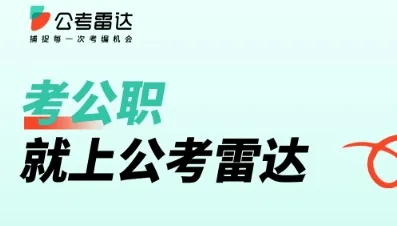 公考雷达
捕捉每一次考编机会

考公职
就上公考雷达